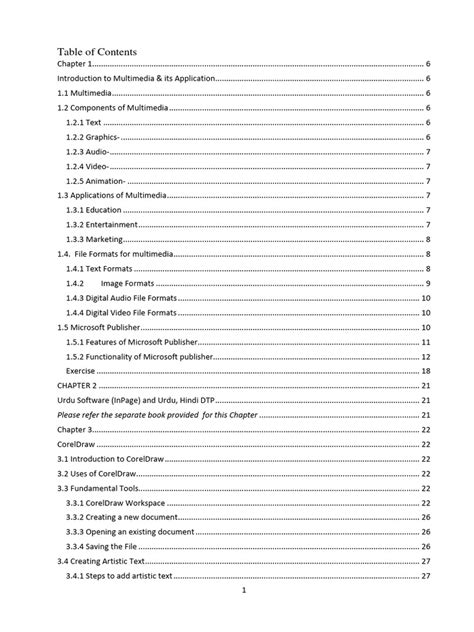 Table of Contents

Chapter 1 ........ 6
Introduction to Multimedia & its Application ........ 6
1.1 Multimedia ........ 6
1.2 Components of Multimedia ........ 6
1.2.1 Text ........ 6
1.2.2 Graphics- ........ 6
1.2.3 Audio- ........ 7
1.2.4 Video- ........ 7
1.2.5 Animation- ........ 7
1.3 Applications of Multimedia ........ 7
1.3.1 Education ........ 7
1.3.2 Entertainment ........ 7
1.3.3 Marketing ........ 8
1.4. File Formats for multimedia ........ 8
1.4.1 Text Formats ........ 8
1.4.2 Image Formats ........ 9
1.4.3 Digital Audio File Formats ........ 10
1.4.4 Digital Video File Formats ........ 10
1.5 Microsoft Publisher ........ 10
1.5.1 Features of Microsoft Publisher ........ 11
1.5.2 Functionality of Microsoft publisher ........ 12
Exercise ........ 18
CHAPTER 2 ........ 21
Urdu Software (InPage) and Urdu, Hindi DTP ........ 21
Please refer the separate book provided for this Chapter ........ 21
Chapter 3 ........ 22
CorelDraw ........ 22
3.1 Introduction to CorelDraw ........ 22
3.2 Uses of CorelDraw ........ 22
3.3 Fundamental Tools ........ 22
3.3.1 CorelDraw Workspace ........ 22
3.3.2 Creating a new document ........ 26
3.3.3 Opening an existing document ........ 26
3.3.4 Saving the File ........ 26
3.4 Creating Artistic Text ........ 27
3.4.1 Steps to add artistic text ........ 27

1